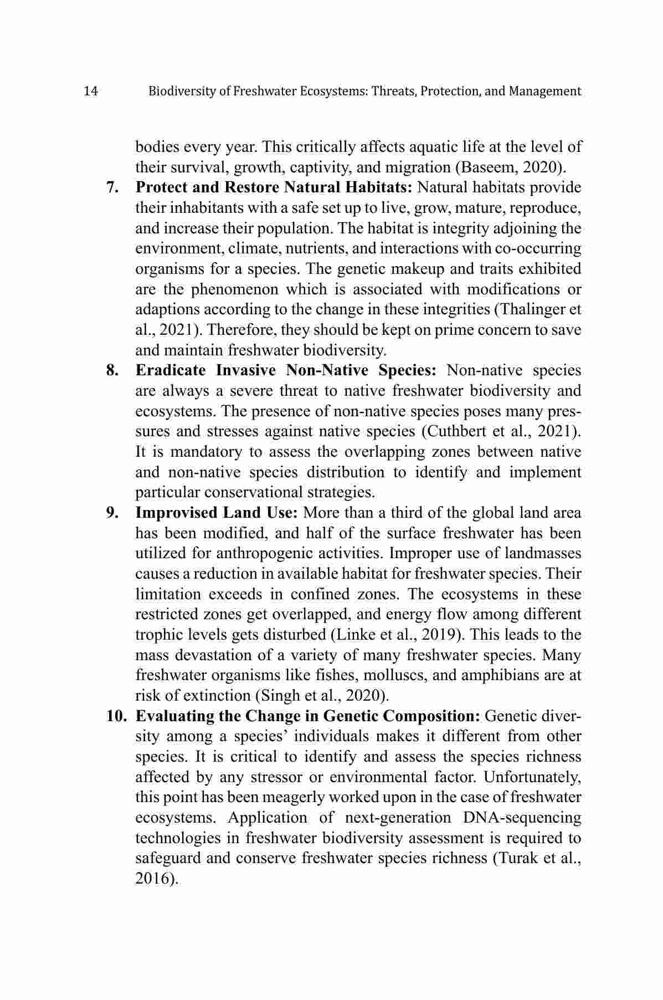 14 Biodiversity of Freshwater Ecosystems: Threats, Protection, and Management

bodies every year. This critically affects aquatic life at the level of their survival, growth, captivity, and migration (Baseem, 2020).

7. **Protect and Restore Natural Habitats:** Natural habitats provide their inhabitants with a safe set up to live, grow, mature, reproduce, and increase their population. The habitat is integrity adjoining the environment, climate, nutrients, and interactions with co-occurring organisms for a species. The genetic makeup and traits exhibited are the phenomenon which is associated with modifications or adaptions according to the change in these integrities (Thalinger et al., 2021). Therefore, they should be kept on prime concern to save and maintain freshwater biodiversity.

8. **Eradicate Invasive Non-Native Species:** Non-native species are always a severe threat to native freshwater biodiversity and ecosystems. The presence of non-native species poses many pressures and stresses against native species (Cuthbert et al., 2021). It is mandatory to assess the overlapping zones between native and non-native species distribution to identify and implement particular conservational strategies.

9. **Improvised Land Use:** More than a third of the global land area has been modified, and half of the surface freshwater has been utilized for anthropogenic activities. Improper use of landmasses causes a reduction in available habitat for freshwater species. Their limitation exceeds in confined zones. The ecosystems in these restricted zones get overlapped, and energy flow among different trophic levels gets disturbed (Linke et al., 2019). This leads to the mass devastation of a variety of many freshwater species. Many freshwater organisms like fishes, molluscs, and amphibians are at risk of extinction (Singh et al., 2020).

10. **Evaluating the Change in Genetic Composition:** Genetic diversity among a species' individuals makes it different from other species. It is critical to identify and assess the species richness affected by any stressor or environmental factor. Unfortunately, this point has been meagerly worked upon in the case of freshwater ecosystems. Application of next-generation DNA-sequencing technologies in freshwater biodiversity assessment is required to safeguard and conserve freshwater species richness (Turak et al., 2016).